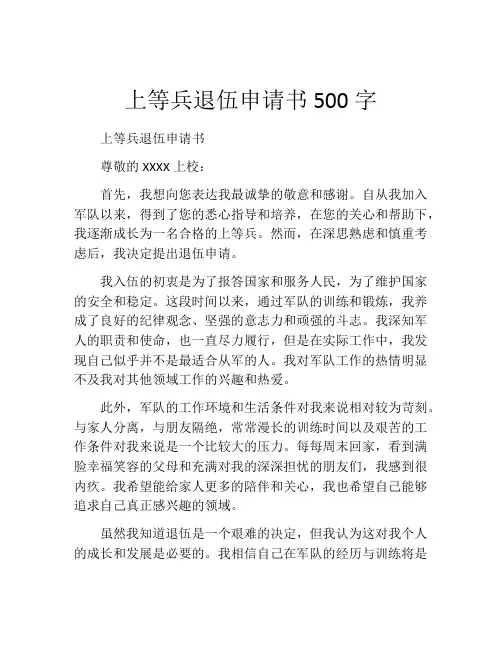 上等兵退伍申请书 500 字

上等兵退伍申请书

尊敬的 xxxx 上校：

首先，我想向您表达我最诚挚的敬意和感谢。自从我加入军队以来，得到了您的悉心指导和培养，在您的关心和帮助下，我逐渐成长为一名合格的上等兵。然而，在深思熟虑和慎重考虑后，我决定提出退伍申请。

我入伍的初衷是为了报答国家和服务人民，为了维护国家的安全和稳定。这段时间以来，通过军队的训练和锻炼，我养成了良好的纪律观念、坚强的意志力和顽强的斗志。我深知军人的职责和使命，也一直尽力履行，但是在实际工作中，我发现自己似乎并不是最适合从军的人。我对军队工作的热情明显不及我对其他领域工作的兴趣和热爱。

此外，军队的工作环境和生活条件对我来说相对较为苛刻。与家人分离，与朋友隔绝，常常漫长的训练时间以及艰苦的工作条件对我来说是一个比较大的压力。每每周末回家，看到满脸幸福笑容的父母和充满对我的深深担忧的朋友们，我感到很内疚。我希望能给家人更多的陪伴和关心，我也希望自己能够追求自己真正感兴趣的领域。

虽然我知道退伍是一个艰难的决定，但我认为这对我个人的成长和发展是必要的。我相信自己在军队的经历与训练将是